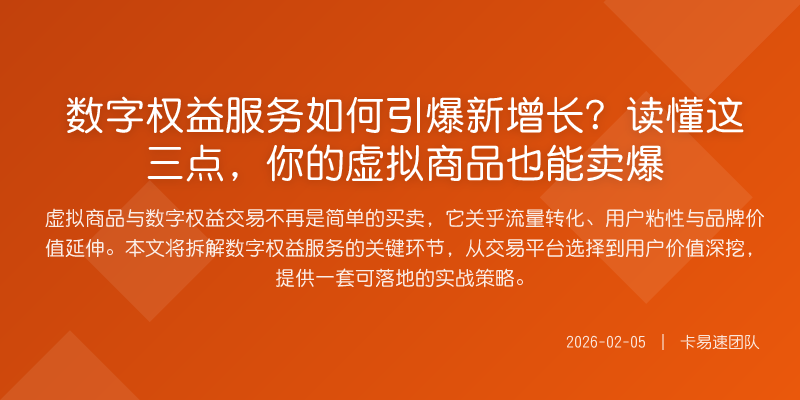 数字权益服务如何引爆新增长？读懂这三点，你的虚拟商品也能卖爆

虚拟商品与数字权益交易不再是简单的买卖，它关乎流量转化、用户粘性与品牌价值延伸。本文将拆解数字权益服务的关键环节，从交易平台选择到用户价值深挖，提供一套可落地的实战策略。

2026-02-05 | 卡易速团队